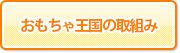 おもちゃ王国の取組み